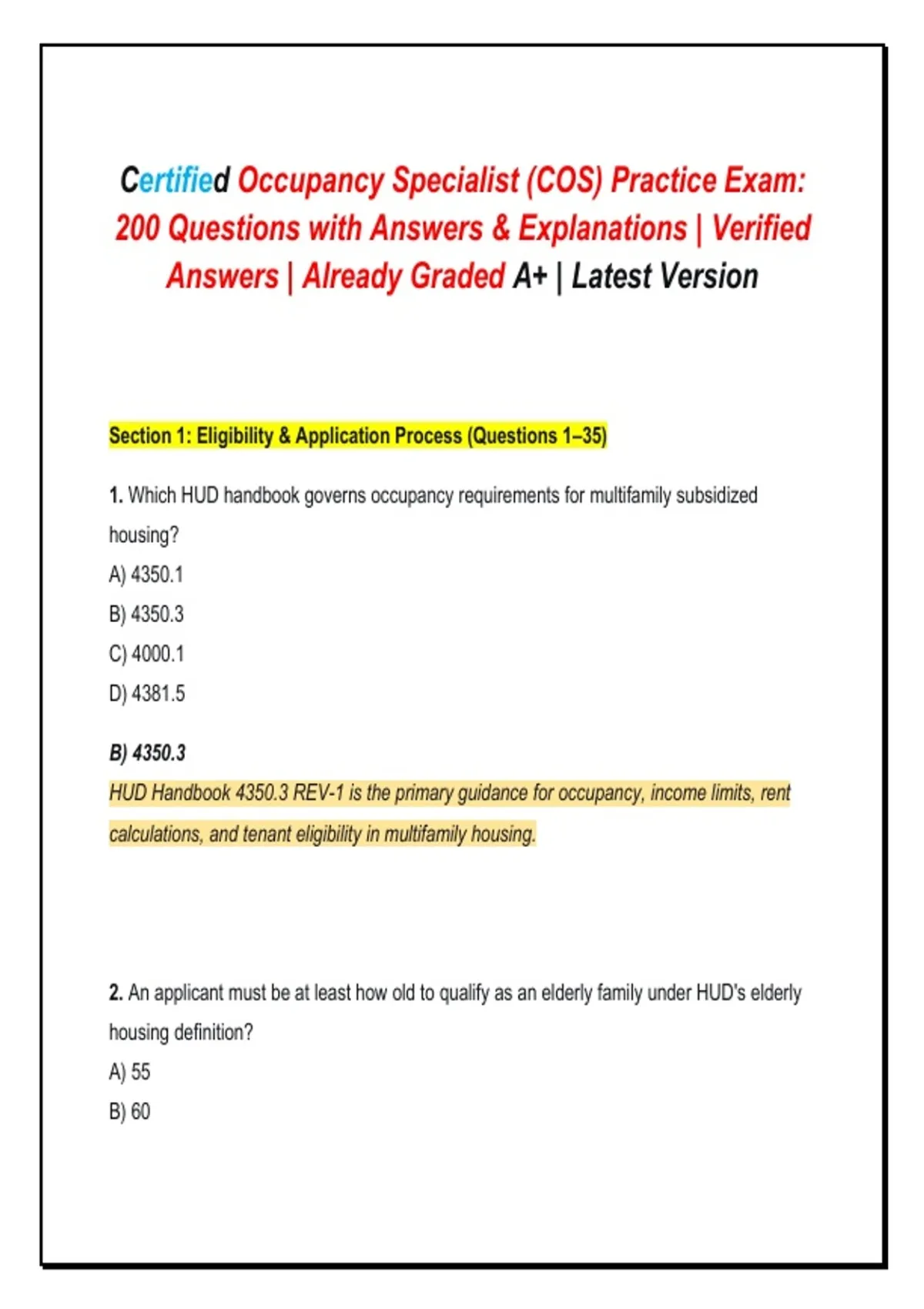 Certified Occupancy Specialist (COS) Practice Exam: 200 Questions with Answers & Explanations | Verified Answers | Already Graded A+ | Latest Version

Section 1: Eligibility & Application Process (Questions 1–35)

1. Which HUD handbook governs occupancy requirements for multifamily subsidized housing?
A) 4350.1
B) 4350.3
C) 4000.1
D) 4381.5

B) 4350.3
HUD Handbook 4350.3 REV-1 is the primary guidance for occupancy, income limits, rent calculations, and tenant eligibility in multifamily housing.

2. An applicant must be at least how old to qualify as an elderly family under HUD's elderly housing definition?
A) 55
B) 60